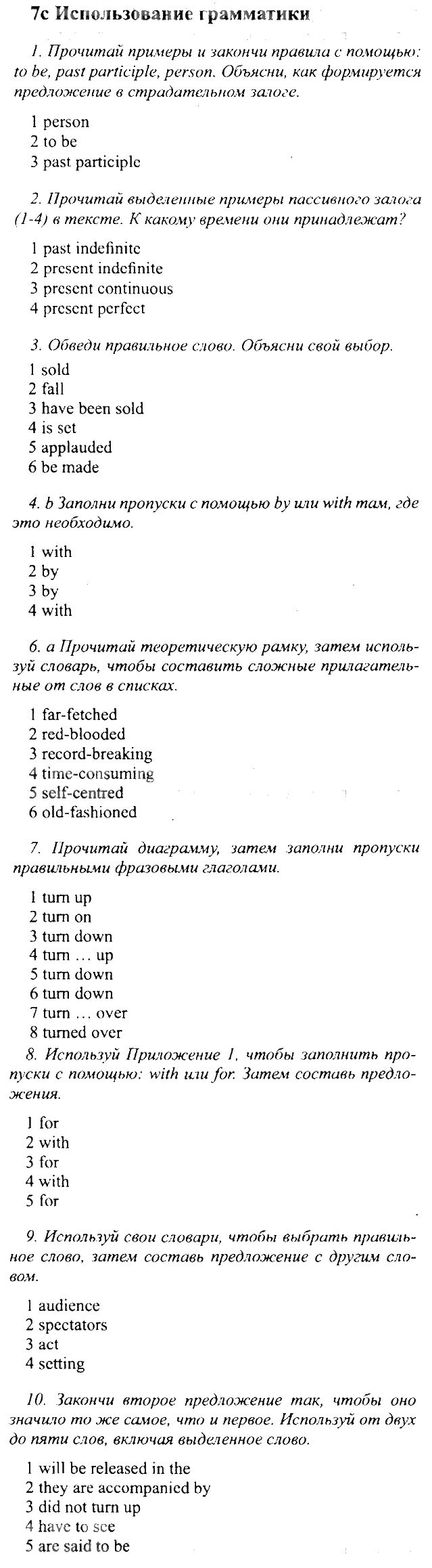 7c Использование грамматики

1. Прочитай примеры и закончи правила с помощью: to be, past participle, person. Объясни, как формируется предложение в страдательном залоге.

1 person
2 to be
3 past participle

2. Прочитай выделенные примеры пассивного залога (1-4) в тексте. К какому времени они принадлежат?

1 past indefinite
2 present indefinite
3 present continuous
4 present perfect

3. Обведи правильное слово. Объясни свой выбор.

1 sold
2 fall
3 have been sold
4 is set
5 applauded
6 be made

4. b Заполни пропуски с помощью by или with там, где это необходимо.

1 with
2 by
3 by
4 with

6. a Прочитай теоретическую рамку, затем используй словарь, чтобы составить сложные прилагательные от слов в списках.

1 far-fetched
2 red-blooded
3 record-breaking
4 time-consuming
5 self-centred
6 old-fashioned

7. Прочитай диаграмму, затем заполни пропуски правильными фразовыми глаголами.

1 turn up
2 turn on
3 turn down
4 turn … up
5 turn down
6 turn down
7 turn … over
8 turned over

8. Используй Приложение 1, чтобы заполнить пропуски с помощью: with или for. Затем составь предложения.

1 for
2 with
3 for
4 with
5 for

9. Используй свои словари, чтобы выбрать правильное слово, затем составь предложение с другим словом.

1 audience
2 spectators
3 act
4 setting

10. Закончи второе предложение так, чтобы оно значило то же самое, что и первое. Используй от двух до пяти слов, включая выделенное слово.

1 will be released in the
2 they are accompanied by
3 did not turn up
4 have to see
5 are said to be